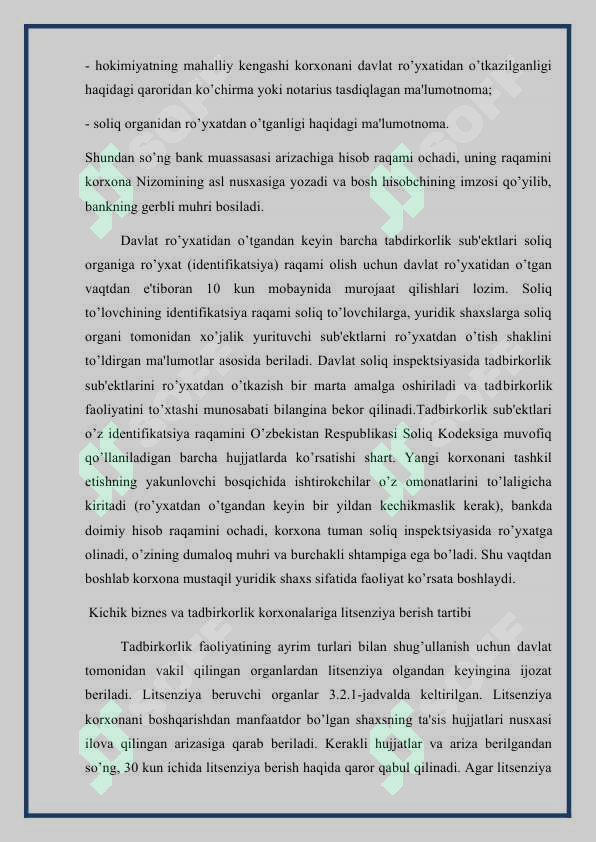 - hokimiyatning mahalliy kengashi korxonani davlat ro’yxatidan o’tkazilganligi haqidagi qaroridan ko’chirma yoki notarius tasdiqlagan ma'lumotnoma;

- soliq organidan ro’yxatdan o’tganligi haqidagi ma'lumotnoma.

Shundan so’ng bank muassasasi arizachiga hisob raqami ochadi, uning raqamini korxona Nizomining asl nusxasiga yozadi va bosh hisobchining imzosi qo’yilib, bankning gerbli muhri bosiladi.

Davlat ro’yxatidan o’tgandan keyin barcha tabdirkorlik sub'ektlari soliq organiga ro’yxat (identifikatsiya) raqami olish uchun davlat ro’yxatidan o’tgan vaqtdan e'tiboran 10 kun mobaynida murojaat qilishlari lozim. Soliq to’lovchining identifikatsiya raqami soliq to’lovchilarga, yuridik shaxslarga soliq organi tomonidan xo’jalik yurituvchi sub'ektlarni ro’yxatdan o’tish shaklini to’ldirgan ma'lumotlar asosida beriladi. Davlat soliq inspektsiyasida tadbirkorlik sub'ektlarini ro’yxatdan o’tkazish bir marta amalga oshiriladi va tadbirkorlik faoliyatini to’xtashi munosabati bilangina bekor qilinadi.Tadbirkorlik sub'ektlari o’z identifikatsiya raqamini O’zbekistan Respublikasi Soliq Kodeksiga muvofiq qo’llaniladigan barcha hujjatlarda ko’rsatishi shart. Yangi korxonani tashkil etishning yakunlovchi bosqichida ishtirokchilar o’z omonatlarini to’laligicha kiritadi (ro’yxatdan o’tgandan keyin bir yildan kechikmaslik kerak), bankda doimiy hisob raqamini ochadi, korxona tuman soliq inspektsiyasida ro’yxatga olinadi, o’zining dumaloq muhri va burchakli shtampiga ega bo’ladi. Shu vaqtdan boshlab korxona mustaqil yuridik shaxs sifatida faoliyat ko’rsata boshlaydi.

Kichik biznes va tadbirkorlik korxonalariga litsenziya berish tartibi

Tadbirkorlik faoliyatining ayrim turlari bilan shug’ullanish uchun davlat tomonidan vakil qilingan organlardan litsenziya olgandan keyingina ijozat beriladi. Litsenziya beruvchi organlar 3.2.1-jadvalda keltirilgan. Litsenziya korxonani boshqarishdan manfaatdor bo’lgan shaxsning ta'sis hujjatlari nusxasi ilova qilingan arizasiga qarab beriladi. Kerakli hujjatlar va ariza berilgandan so’ng, 30 kun ichida litsenziya berish haqida qaror qabul qilinadi. Agar litsenziya